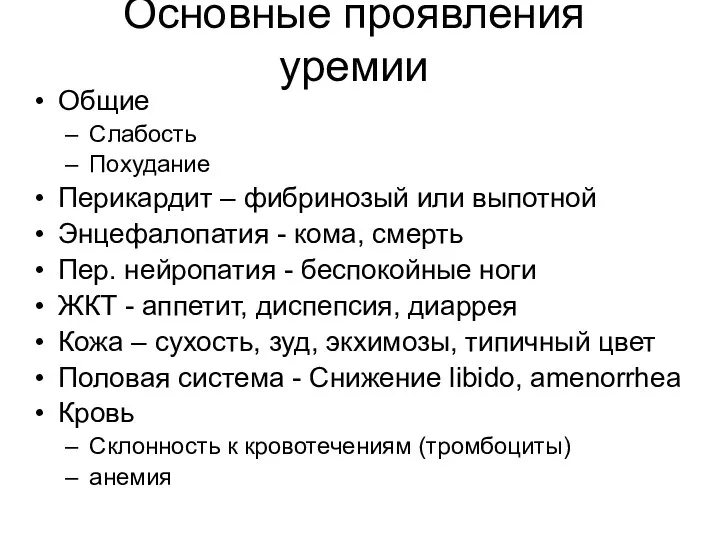 Основные проявления уремии

• Общие
– Слабость
– Похудание
• Перикардит – фибринозый или выпотной
• Энцефалопатия - кома, смерть
• Пер. нейропатия - беспокойные ноги
• ЖКТ - аппетит, диспепсия, диаррея
• Кожа – сухость, зуд, экхимозы, типичный цвет
• Половая система - Снижение libido, amenorrhea
• Кровь
– Склонность к кровотечениям (тромбоциты)
– анемия